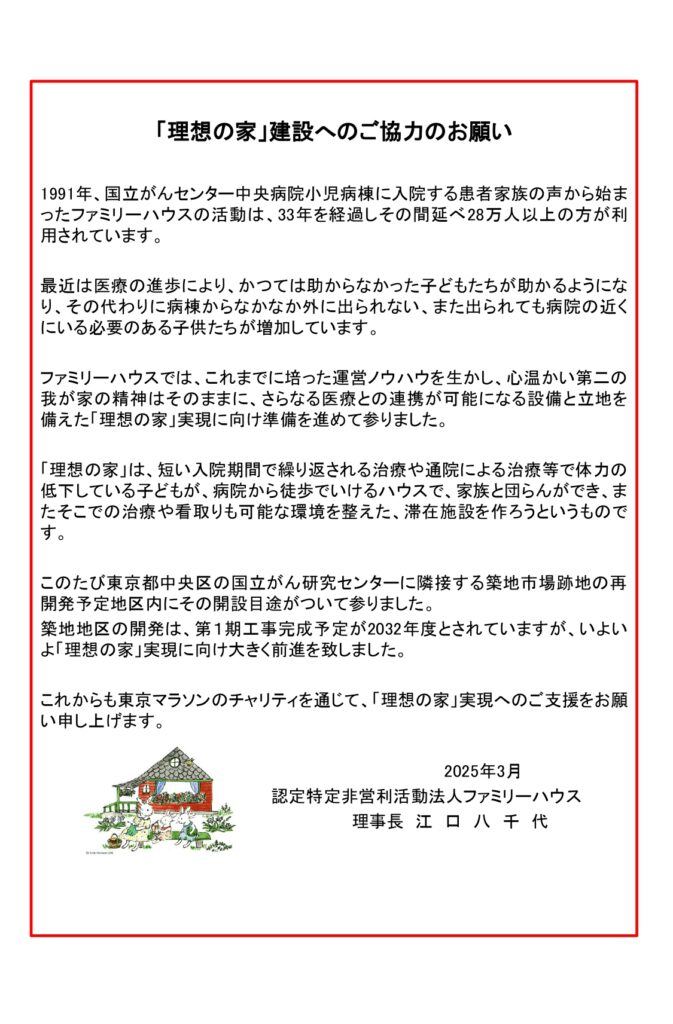 「理想の家」建設へのご協力のお願い

1991年、国立がんセンター中央病院小児病棟に入院する患者家族の声から始まったファミリーハウスの活動は、33年を経過しその間延べ28万人以上の方が利用されています。

最近は医療の進歩により、かつては助からなかった子どもたちが助かるようになり、その代わりに病棟からなかなか外に出られない、また出られても病院の近くにいる必要のある子供たちが増加しています。

ファミリーハウスでは、これまでに培った運営ノウハウを生かし、心温かい第二の我が家の精神はそのままに、さらなる医療との連携が可能になる設備と立地を備えた「理想の家」実現に向け準備を進めて参りました。

「理想の家」は、短い入院期間で繰り返される治療や通院による治療等で体力の低下している子どもが、病院から徒歩でいけるハウスで、家族と団らんができ、またそこでの治療や看取りも可能な環境を整えた、滞在施設を作ろうというものです。

このたび東京都中央区の国立がん研究センターに隣接する築地市場跡地の再開発予定地区内にその開設目途がついて参りました。
築地地区の開発は、第1期工事完成予定が2032年度とされていますが、いよいよ「理想の家」実現に向け大きく前進を致しました。

これからも東京マラソンのチャリティを通じて、「理想の家」実現へのご支援をお願い申し上げます。

2025年3月
認定特定非営利活動法人ファミリーハウス
理事長 江 口 八 千 代